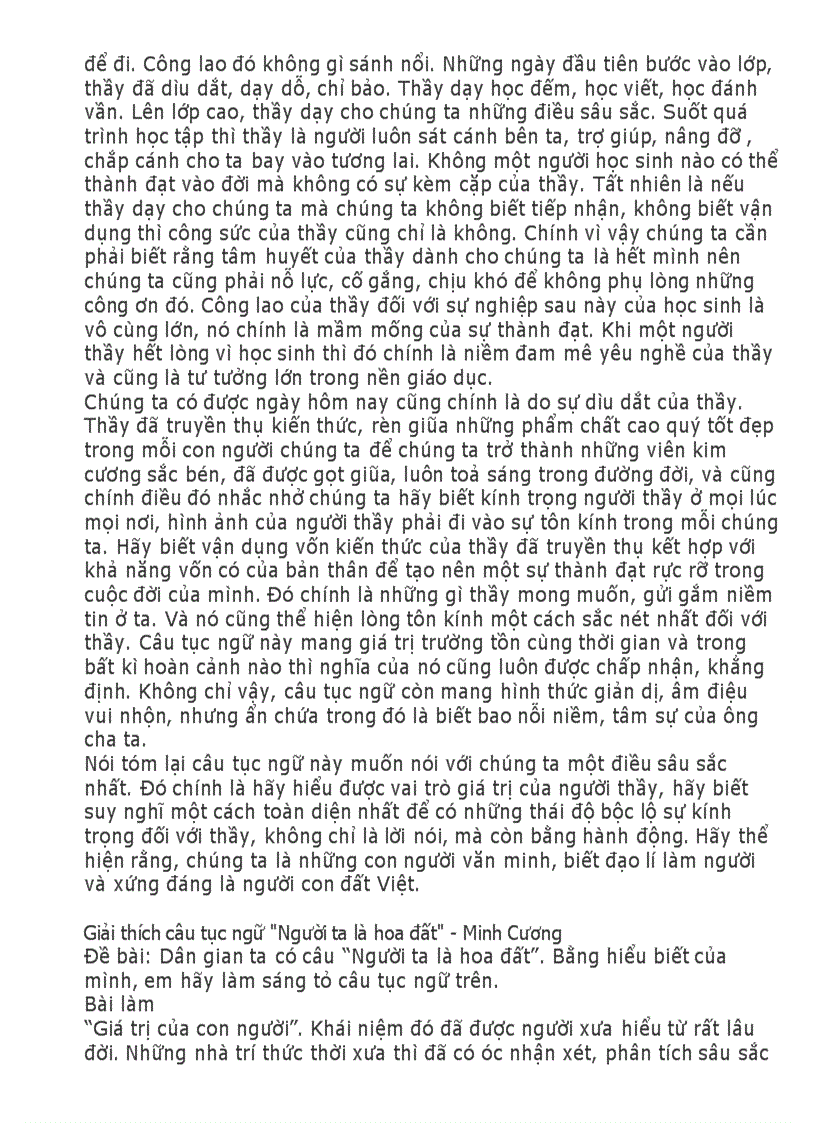 để đi. Công lao đó không gì sánh nổi. Những ngày đầu tiên bước vào lớp, thầy đã dìu dắt, dạy dỗ, chỉ bảo. Thầy dạy học đếm, học viết, học đánh vần. Lên lớp cao, thầy dạy cho chúng ta những điều sâu sắc. Suốt quá trình học tập thì thầy là người luôn sát cánh bên ta, trợ giúp, nâng đỡ , chắp cánh cho ta bay vào tương lai. Không một người học sinh nào có thể thành đạt vào đời mà không có sự kèm cặp của thầy. Tất nhiên là nếu thầy dạy cho chúng ta mà chúng ta không biết tiếp nhận, không biết vận dụng thì công sức của thầy cũng chỉ là không. Chính vì vậy chúng ta cần phải biết rằng tâm huyết của thầy dành cho chúng ta là hết mình nên chúng ta cũng phải nỗ lực, cố gắng, chịu khó để không phụ lòng những công ơn đó. Công lao của thầy đối với sự nghiệp sau này của học sinh là vô cùng lớn, nó chính là mầm mống của sự thành đạt. Khi một người thầy hết lòng vì học sinh thì đó chính là niềm đam mê yêu nghề của thầy và cũng là tư tưởng lớn trong nền giáo dục.
Chúng ta có được ngày hôm nay cũng chính là do sự dìu dắt của thầy. Thầy đã truyền thụ kiến thức, rèn giũa những phẩm chất cao quý tốt đẹp trong mỗi con người chúng ta để chúng ta trở thành những viên kim cương sắc bén, đã được gọt giũa, luôn toả sáng trong đường đời, và cũng chính điều đó nhắc nhở chúng ta hãy biết kính trọng người thầy ở mọi lúc mọi nơi, hình ảnh của người thầy phải đi vào sự tôn kính trong mỗi chúng ta. Hãy biết vận dụng vốn kiến thức của thầy đã truyền thụ kết hợp với khả năng vốn có của bản thân để tạo nên một sự thành đạt rực rỡ trong cuộc đời của mình. Đó chính là những gì thầy mong muốn, gửi gắm niềm tin ở ta. Và nó cũng thể hiện lòng tôn kính một cách sắc nét nhất đối với thầy. Câu tục ngữ này mang giá trị trường tồn cùng thời gian và trong bất kì hoàn cảnh nào thì nghĩa của nó cũng luôn được chấp nhận, khẳng định. Không chỉ vậy, câu tục ngữ còn mang hình thức giản dị, âm điệu vui nhộn, nhưng ẩn chứa trong đó là biết bao nỗi niềm, tâm sự của ông cha ta.
Nói tóm lại câu tục ngữ này muốn nói với chúng ta một điều sâu sắc nhất. Đó chính là hãy hiểu được vai trò giá trị của người thầy, hãy biết suy nghĩ một cách toàn diện nhất để có những thái độ bộc lộ sự kính trọng đối với thầy, không chỉ là lời nói, mà còn bằng hành động. Hãy thể hiện rằng, chúng ta là những con người văn minh, biết đạo lí làm người và xứng đáng là người con đất Việt.

Giải thích câu tục ngữ "Người ta là hoa đất" - Minh Cương
Đề bài: Dân gian ta có câu “Người ta là hoa đất”. Bằng hiểu biết của mình, em hãy làm sáng tỏ câu tục ngữ trên.
Bài làm
“Giá trị của con người”. Khái niệm đó đã được người xưa hiểu từ rất lâu đời. Những nhà trí thức thời xưa thì đã có óc nhận xét, phân tích sâu sắc